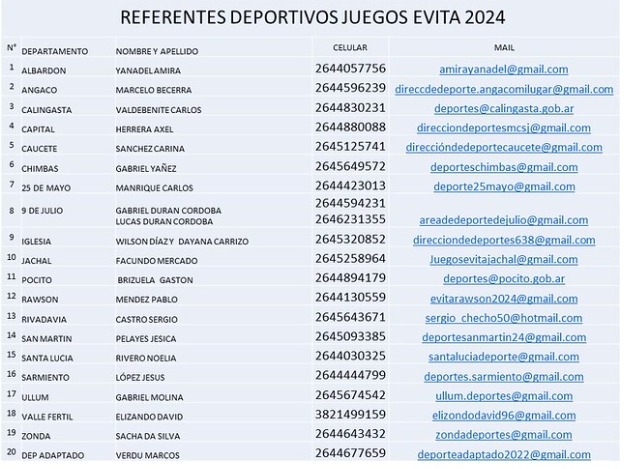 REFERENTES DEPORTIVOS JUEGOS EVITA 2024

| N° | DEPARTAMENTO | NOMBRE Y APELLIDO | CELULAR | MAIL |
|---|---|---|---|---|
| 1 | ALBARDON | YANADEL AMIRA | 2644057756 | amirayanadel@gmail.com |
| 2 | ANGACO | MARCELO BECERRA | 2644596239 | direccdedeporte.angacomilugar@gmail.com |
| 3 | CALINGASTA | VALDEBENITE CARLOS | 2644830231 | deportes@calingasta.gob.ar |
| 4 | CAPITAL | HERRERA AXEL | 2644880088 | direcciondeportesmcsj@gmail.com |
| 5 | CAUCETE | SANCHEZ CARINA | 2645125741 | direccióndedeportecaucete@gmail.com |
| 6 | CHIMBAS | GABRIEL YAÑEZ | 2645649572 | deporteschimbas@gmail.com |
| 7 | 25 DE MAYO | MANRIQUE CARLOS | 2644423013 | deporte25mayo@gmail.com |
| 8 | 9 DE JULIO | GABRIEL DURAN CORDOBA LUCAS DURAN CORDOBA | 2644594231 2646231355 | areadedeportedejulio@gmail.com |
| 9 | IGLESIA | WILSON DÍAZ Y DAYANA CARRIZO | 2645320852 | direcciondedeportes638@gmail.com |
| 10 | JACHAL | FACUNDO MERCADO | 2645258964 | Juegosevitajachal@gmail.com |
| 11 | POCITO | BRIZUELA GASTON | 2644894179 | deportes@pocito.gob.ar |
| 12 | RAWSON | MENDEZ PABLO | 2644130559 | evitarawson2024@gmail.com |
| 13 | RIVADAVIA | CASTRO SERGIO | 2645643671 | sergio_checho50@hotmail.com |
| 14 | SAN MARTIN | PELAYES JESICA | 2645093385 | deportesanmartin24@gmail.com |
| 15 | SANTA LUCIA | RIVERO NOELIA | 2644030325 | santaluciadeporte@gmail.com |
| 16 | SARMIENTO | LÓPEZ JESUS | 2644444799 | deportes.sarmiento@gmail.com |
| 17 | ULLUM | GABRIEL MOLINA | 2645674542 | ullum.deportes@gmail.com |
| 18 | VALLE FERTIL | ELIZANDO DAVID | 3821499159 | elizondodavid96@gmail.com |
| 19 | ZONDA | SACHA DA SILVA | 2644643432 | zondadeportes@gmail.com |
| 20 | DEP ADAPTADO | VERDU MARCOS | 2644677659 | deporteadaptado2022@gmail.com |